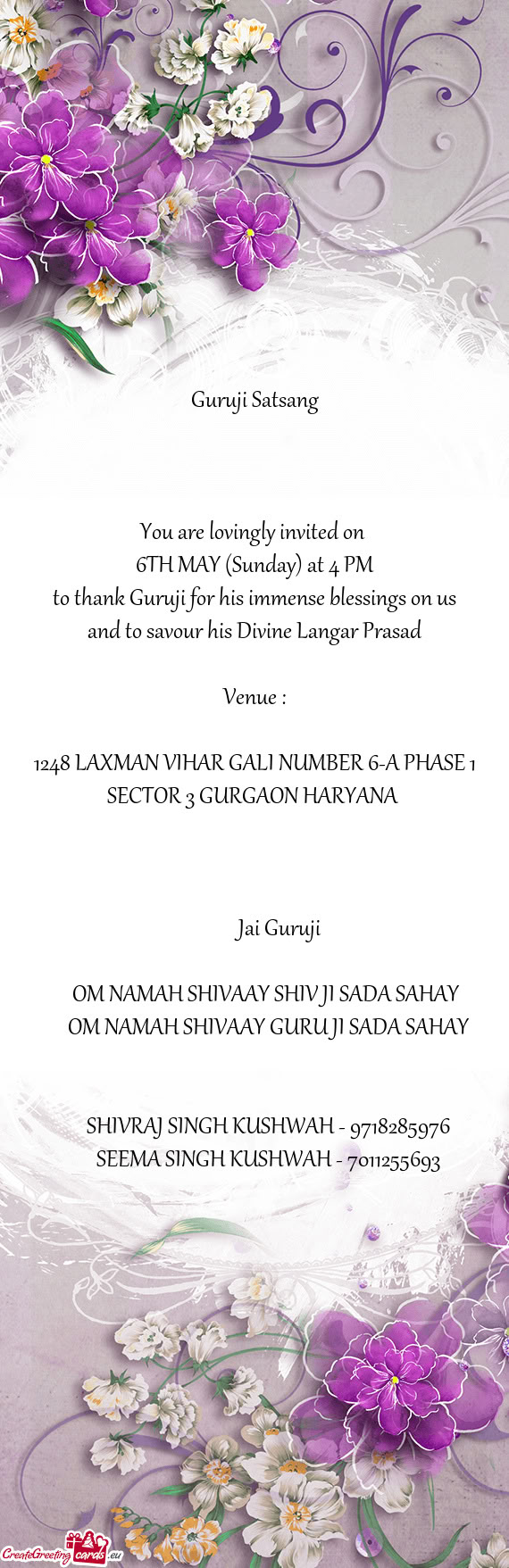 Guruji Satsang

You are lovingly invited on
6TH MAY (Sunday) at 4 PM
to thank Guruji for his immense blessings on us
and to savour his Divine Langar Prasad

Venue :

1248 LAXMAN VIHAR GALI NUMBER 6-A PHASE 1
SECTOR 3 GURGAON HARYANA

Jai Guruji

OM NAMAH SHIVAAY SHIV JI SADA SAHAY
OM NAMAH SHIVAAY GURU JI SADA SAHAY

SHIVRAJ SINGH KUSHWAH - 9718285976
SEEMA SINGH KUSHWAH - 7011255693

CreateGreetingcards.eu